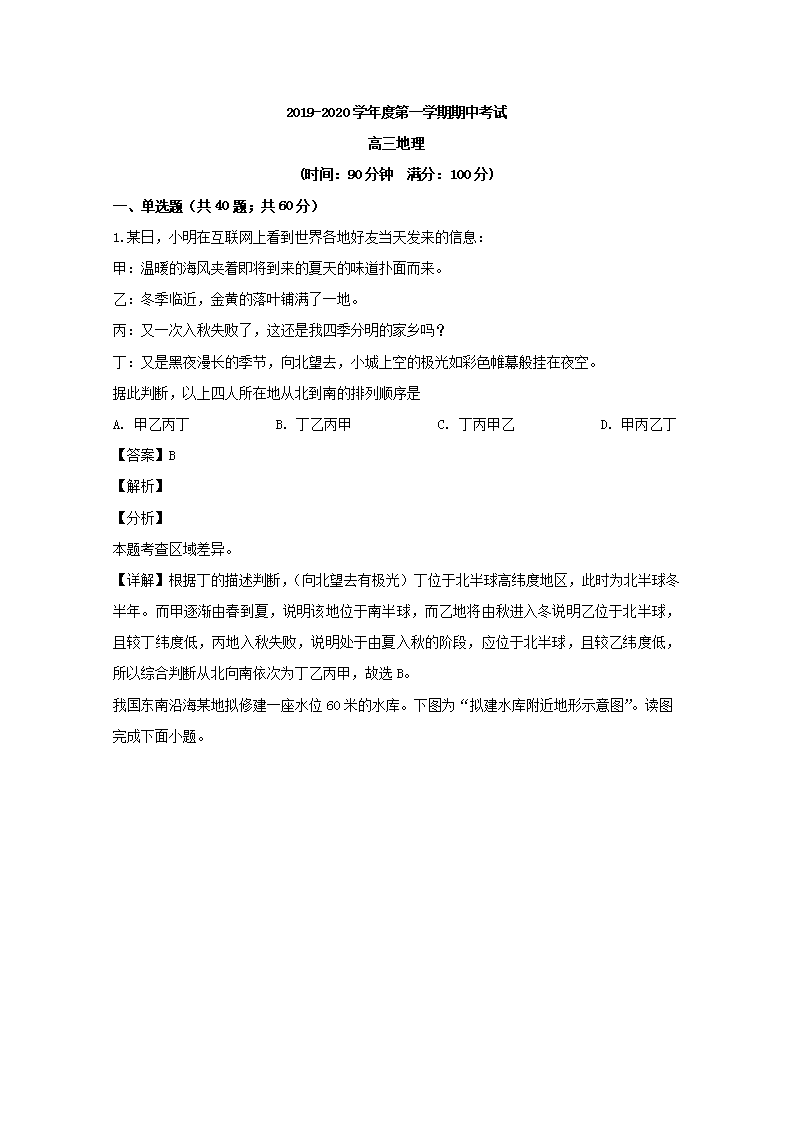 2019-2020学年度第一学期期中考试

高三地理

(时间：90分钟　满分：100分)

一、单选题（共40题；共60分）

1.某日，小明在互联网上看到世界各地好友当天发来的信息：

甲：温暖的海风夹着即将到来的夏天的味道扑面而来。

乙：冬季临近，金黄的落叶铺满了一地。

丙：又一次入秋失败了，这还是我四季分明的家乡吗？

丁：又是黑夜漫长的季节，向北望去，小城上空的极光如彩色帷幕般挂在夜空。

据此判断，以上四人所在地从北到南的排列顺序是

A. 甲乙丙丁　　B. 丁乙丙甲　　C. 丁丙甲乙　　D. 甲丙乙丁

【答案】B

【解析】

【分析】

本题考查区域差异。

【详解】根据丁的描述判断，(向北望去有极光）丁位于北半球高纬度地区，此时为北半球冬半年。而甲逐渐由春到夏，说明该地位于南半球，而乙地将由秋进入冬说明乙位于北半球，且较丁纬度低，丙地入秋失败，说明处于由夏入秋的阶段，应位于北半球，且较乙纬度低，所以综合判断从北向南依次为丁乙丙甲，故选B。

我国东南沿海某地拟修建一座水位60米的水库。下图为“拟建水库附近地形示意图”。读图完成下面小题。